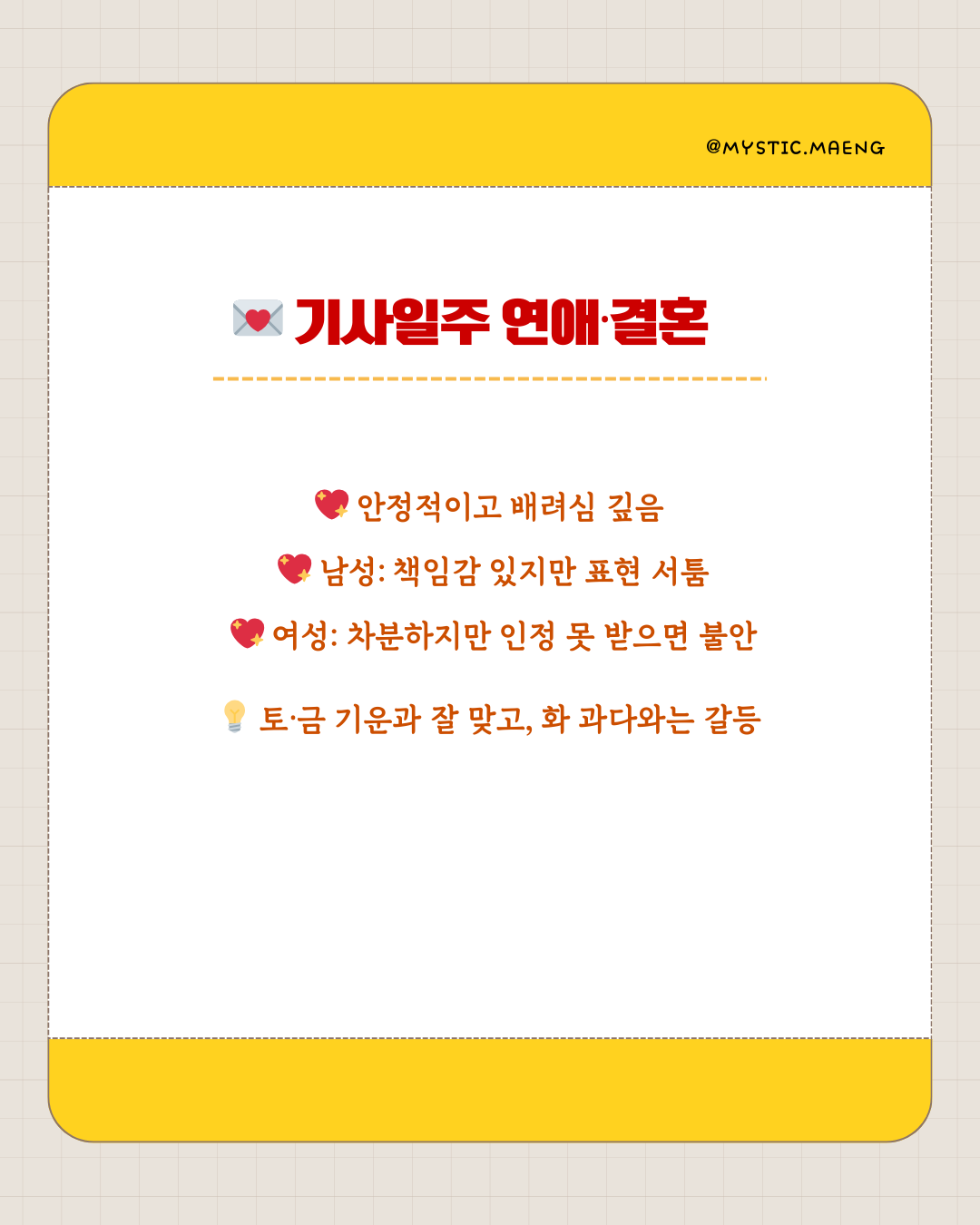 @MYSTIC.MAENG

💌 기사일주 연애·결혼

💖 안정적이고 배려심 깊음

💖 남성: 책임감 있지만 표현 서툼

💖 여성: 차분하지만 인정 못 받으면 불안

💡 토·금 기운과 잘 맞고, 화 과다와는 갈등